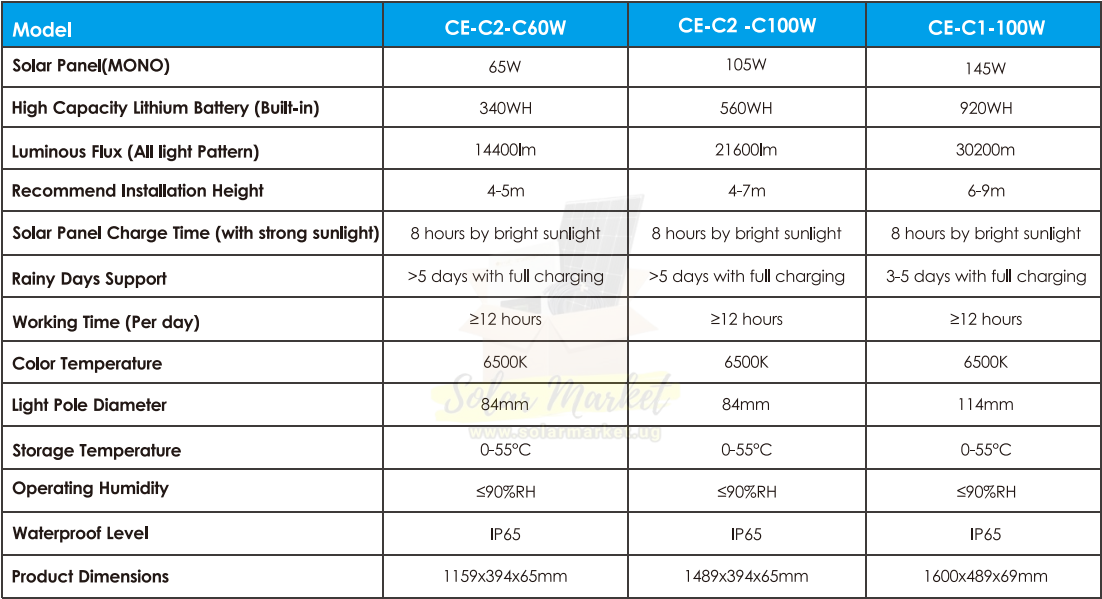 | Model | CE-C2-C60W | CE-C2 -C100W | CE-C1-100W |
|---|---|---|---|
| Solar Panel(MONO) | 65W | 105W | 145W |
| High Capacity Lithium Battery (Built-in) | 340WH | 560WH | 920WH |
| Luminous Flux (All light Pattern) | 14400lm | 21600lm | 30200m |
| Recommend Installation Height | 4-5m | 4-7m | 6-9m |
| Solar Panel Charge Time (with strong sunlight) | 8 hours by bright sunlight | 8 hours by bright sunlight | 8 hours by bright sunlight |
| Rainy Days Support | >5 days with full charging | >5 days with full charging | 3-5 days with full charging |
| Working Time (Per day) | ≥12 hours | ≥12 hours | ≥12 hours |
| Color Temperature | 6500K | 6500K | 6500K |
| Light Pole Diameter | 84mm | 84mm | 114mm |
| Storage Temperature | 0-55°C | 0-55°C | 0-55°C |
| Operating Humidity | ≤90%RH | ≤90%RH | ≤90%RH |
| Waterproof Level | IP65 | IP65 | IP65 |
| Product Dimensions | 1159x394x65mm | 1489x394x65mm | 1600x489x69mm |

Solar Market
www.solarmarket.ug